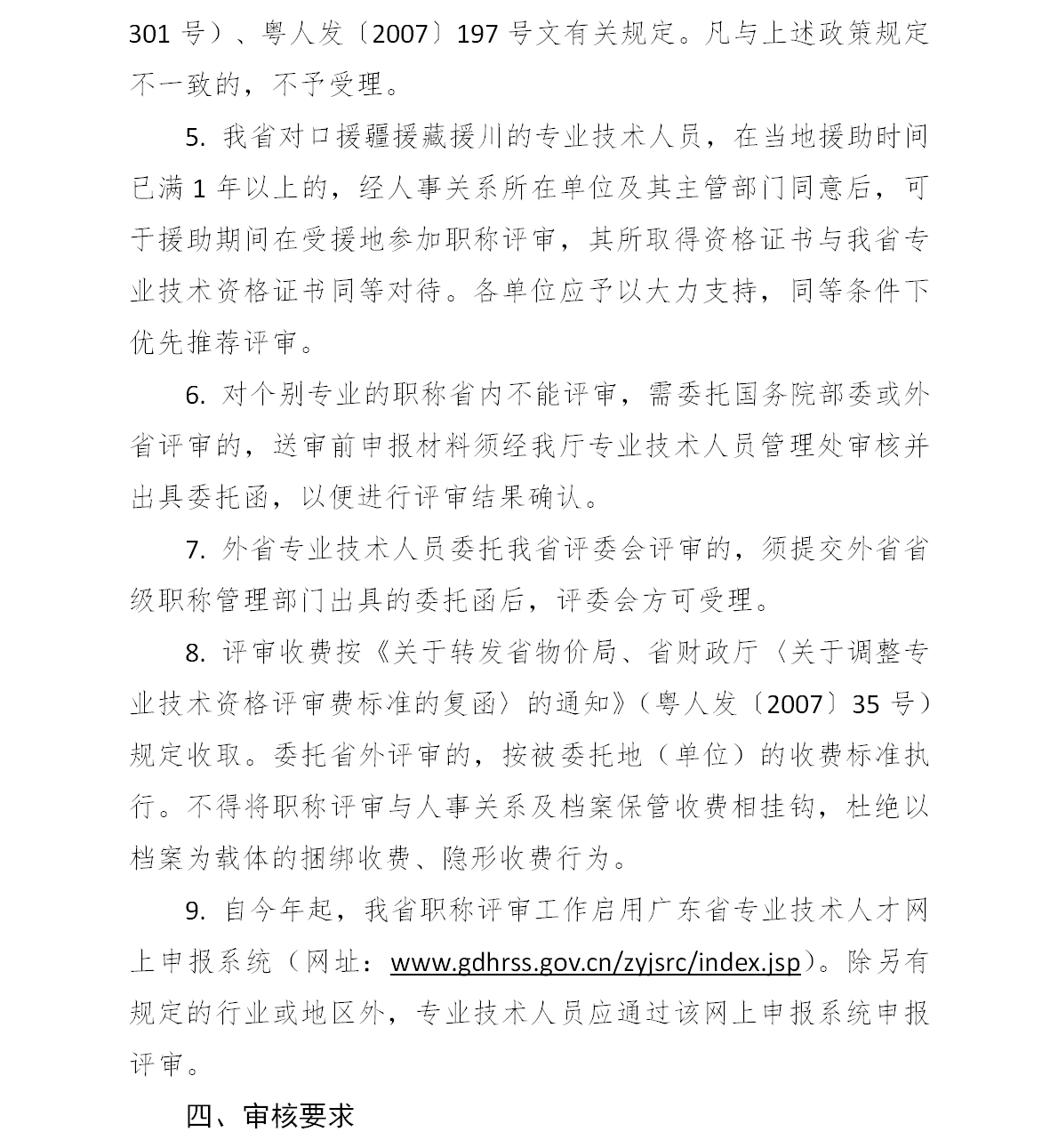 301 号）、粤人发〔2007〕197 号文有关规定。凡与上述政策规定不一致的，不予受理。

5. 我省对口援疆援藏援川的专业技术人员，在当地援助时间已满 1 年以上的，经人事关系所在单位及其主管部门同意后，可于援助期间在受援地参加职称评审，其所取得资格证书与我省专业技术资格证书同等对待。各单位应予以大力支持，同等条件下优先推荐评审。

6. 对个别专业的职称省内不能评审，需委托国务院部委或外省评审的，送审前申报材料须经我厅专业技术人员管理处审核并出具委托函，以便进行评审结果确认。

7. 外省专业技术人员委托我省评委会评审的，须提交外省省级职称管理部门出具的委托函后，评委会方可受理。

8. 评审收费按《关于转发省物价局、省财政厅〈关于调整专业技术资格评审费标准的复函〉的通知》（粤人发〔2007〕35 号）规定收取。委托省外评审的，按被委托地（单位）的收费标准执行。不得将职称评审与人事关系及档案保管收费相挂钩，杜绝以档案为载体的捆绑收费、隐形收费行为。

9. 自今年起，我省职称评审工作启用广东省专业技术人才网上申报系统（网址：www.gdhrss.gov.cn/zyjsrc/index.jsp）。除另有规定的行业或地区外，专业技术人员应通过该网上申报系统申报评审。

四、审核要求